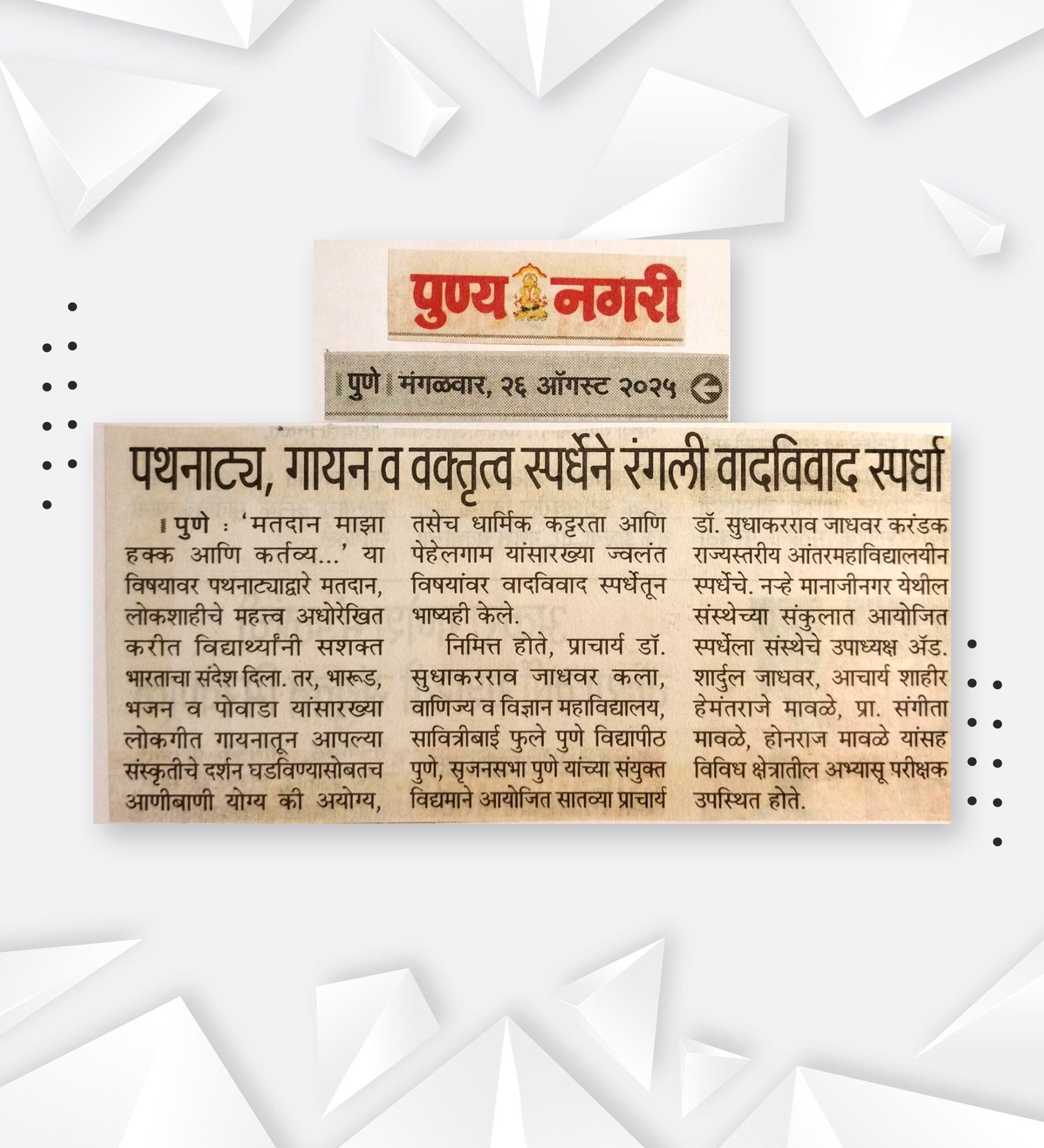 पुण्य नगरी

पुणे मंगळवार, २६ ऑगस्ट २०२५

पथनाट्य, गायन व वक्तृत्व स्पर्धेने रंगली वादविवाद स्पर्धा

पुणे : 'मतदान माझा हक्क आणि कर्तव्य...' या विषयावर पथनाट्याद्वारे मतदान, लोकशाहीचे महत्त्व अधोरेखित करीत विद्यार्थ्यांनी सशक्त भारताचा संदेश दिला. तर, भारूड, भजन व पोवाडा यांसारख्या लोकगीत गायनातून आपल्या संस्कृतीचे दर्शन घडविण्यासोबतच आणीबाणी योग्य की अयोग्य, तसेच धार्मिक कट्टरता आणि पेहेलगाम यांसारख्या ज्वलंत विषयांवर वादविवाद स्पर्धेतून भाष्यही केले.

निमित्त होते, प्राचार्य डॉ. सुधाकरराव जाधवर कला, वाणिज्य व विज्ञान महाविद्यालय, सावित्रीबाई फुले पुणे विद्यापीठ पुणे, सृजनसभा पुणे यांच्या संयुक्त विद्यमाने आयोजित सातव्या प्राचार्य डॉ. सुधाकरराव जाधवर करंडक राज्यस्तरीय आंतरमहाविद्यालयीन स्पर्धेचे. नऱ्हे मानाजीनगर येथील संस्थेच्या संकुलात आयोजित स्पर्धेला संस्थेचे उपाध्यक्ष ॲड. शार्दुल जाधवर, आचार्य शाहीर हेमंतराजे मावळे, प्रा. संगीता मावळे, होनराज मावळे यांसह विविध क्षेत्रातील अभ्यासू परीक्षक उपस्थित होते.